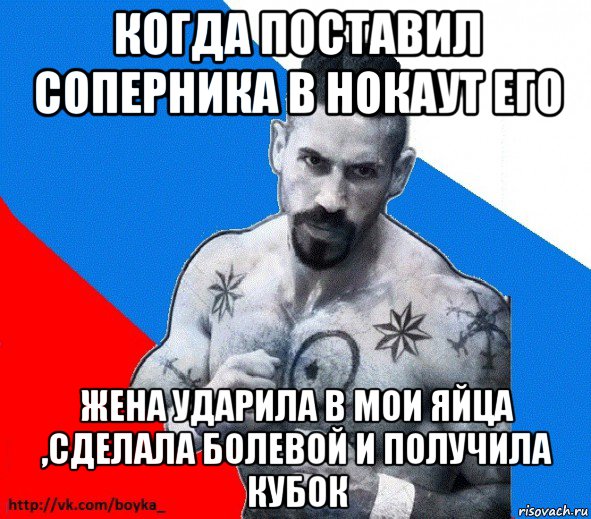 КОГДА ПОСТАВИЛ СОПЕРНИКА В НОКАУТ ЕГО

ЖЕНА УДАРИЛА В МОИ ЯЙЦА ,СДЕЛАЛА БОЛЕВОЙ И ПОЛУЧИЛА КУБОК

http://vk.com/boyka_

risovach.ru